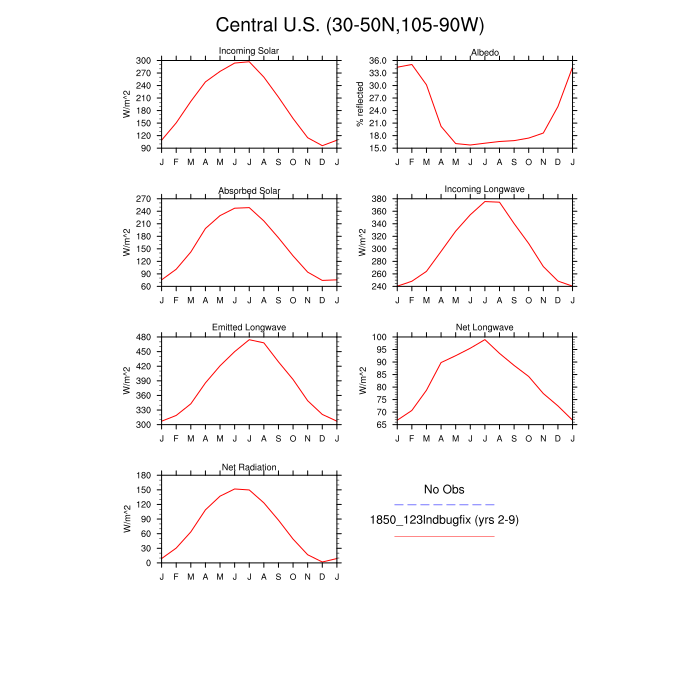 Central U.S. (30-50N,105-90W)

Incoming Solar
W/m^2
300
270
240
210
180
150
120
90
J F M A M J J A S O N D J

Albedo
% reflected
36.0
33.0
30.0
27.0
24.0
21.0
18.0
15.0
J F M A M J J A S O N D J

Absorbed Solar
W/m^2
270
240
210
180
150
120
90
60
J F M A M J J A S O N D J

Incoming Longwave
W/m^2
380
360
340
320
300
280
260
240
J F M A M J J A S O N D J

Emitted Longwave
W/m^2
480
450
420
390
360
330
300
J F M A M J J A S O N D J

Net Longwave
W/m^2
100
95
90
85
80
75
70
65
J F M A M J J A S O N D J

Net Radiation
W/m^2
180
150
120
90
60
30
0
J F M A M J J A S O N D J

No Obs
1850_123lndbugfix (yrs 2-9)